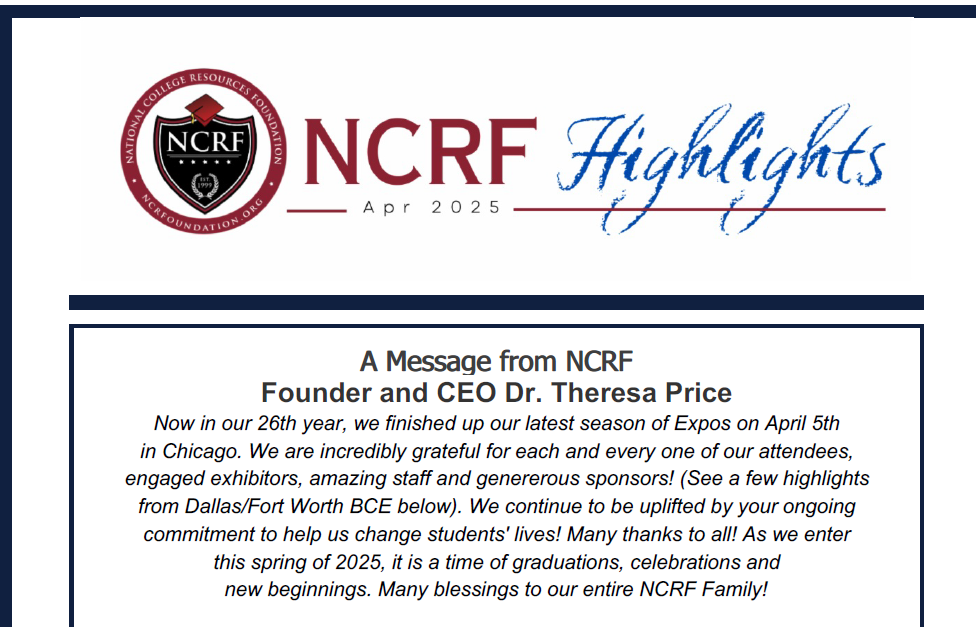 NATIONAL COLLEGE RESOURCES FOUNDATION
NCRF
EST. 1999
NCRFOUNDATION.ORG

NCRF Highlights
Apr 2025

A Message from NCRF
Founder and CEO Dr. Theresa Price

Now in our 26th year, we finished up our latest season of Expos on April 5th in Chicago. We are incredibly grateful for each and every one of our attendees, engaged exhibitors, amazing staff and genererous sponsors! (See a few highlights from Dallas/Fort Worth BCE below). We continue to be uplifted by your ongoing commitment to help us change students' lives! Many thanks to all! As we enter this spring of 2025, it is a time of graduations, celebrations and new beginnings. Many blessings to our entire NCRF Family!